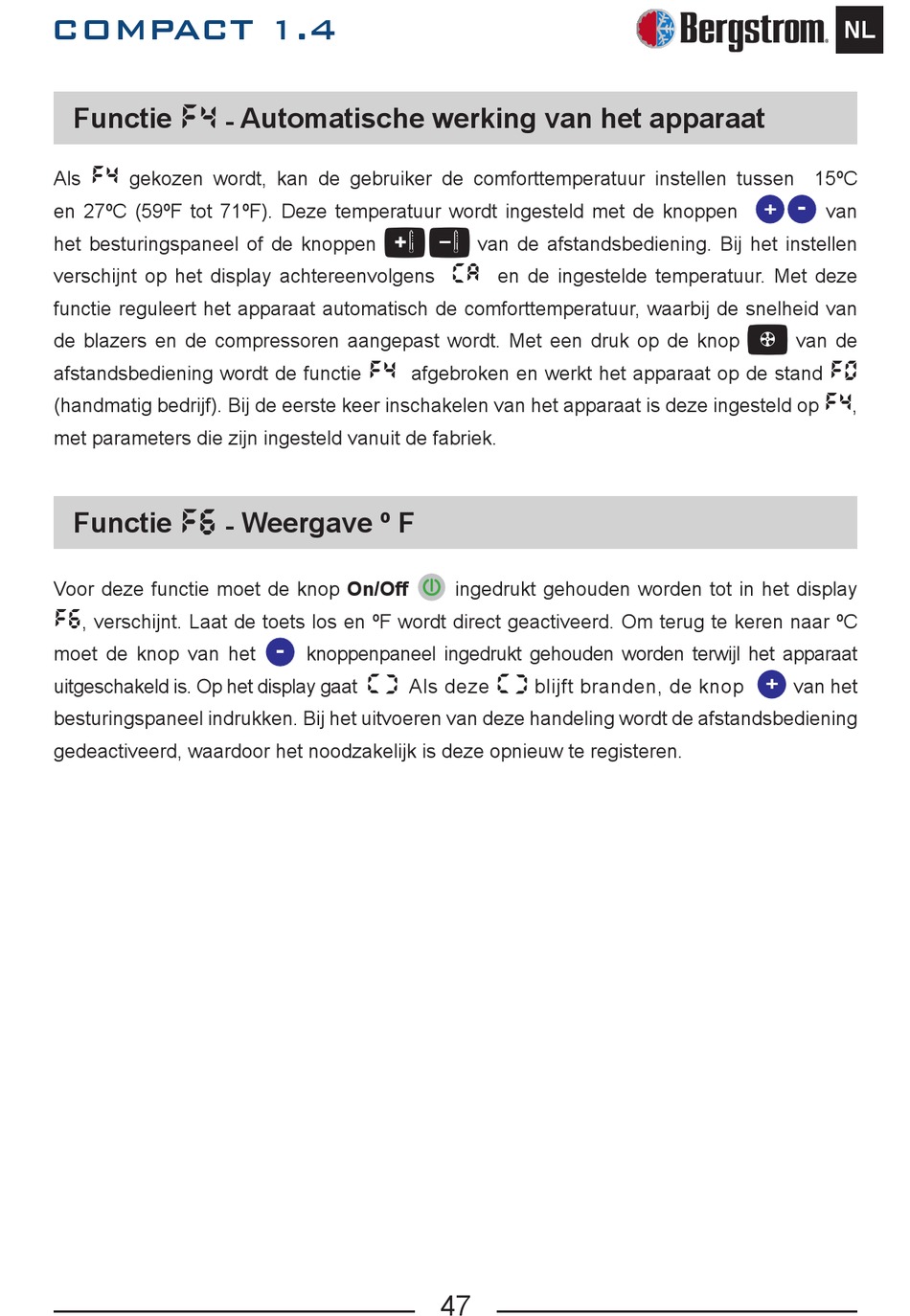 COMPACT 1.4

Bergstrom NL

Functie F4 - Automatische werking van het apparaat

Als F4 gekozen wordt, kan de gebruiker de comforttemperatuur instellen tussen 15ºC en 27ºC (59ºF tot 71ºF). Deze temperatuur wordt ingesteld met de knoppen + - van het besturingspaneel of de knoppen + - van de afstandsbediening. Bij het instellen verschijnt op het display achtereenvolgens CA en de ingestelde temperatuur. Met deze functie reguleert het apparaat automatisch de comforttemperatuur, waarbij de snelheid van de blazers en de compressoren aangepast wordt. Met een druk op de knop van de afstandsbediening wordt de functie F4 afgebroken en werkt het apparaat op de stand F0 (handmatig bedrijf). Bij de eerste keer inschakelen van het apparaat is deze ingesteld op F4, met parameters die zijn ingesteld vanuit de fabriek.

Functie F6 - Weergave º F

Voor deze functie moet de knop **On/Off** ingedrukt gehouden worden tot in het display F6, verschijnt. Laat de toets los en ºF wordt direct geactiveerd. Om terug te keren naar ºC moet de knop van het - knoppenpaneel ingedrukt gehouden worden terwijl het apparaat uitgeschakeld is. Op het display gaat [ ] Als deze [ ] blijft branden, de knop + van het besturingspaneel indrukken. Bij het uitvoeren van deze handeling wordt de afstandsbediening gedeactiveerd, waardoor het noodzakelijk is deze opnieuw te registeren.

47